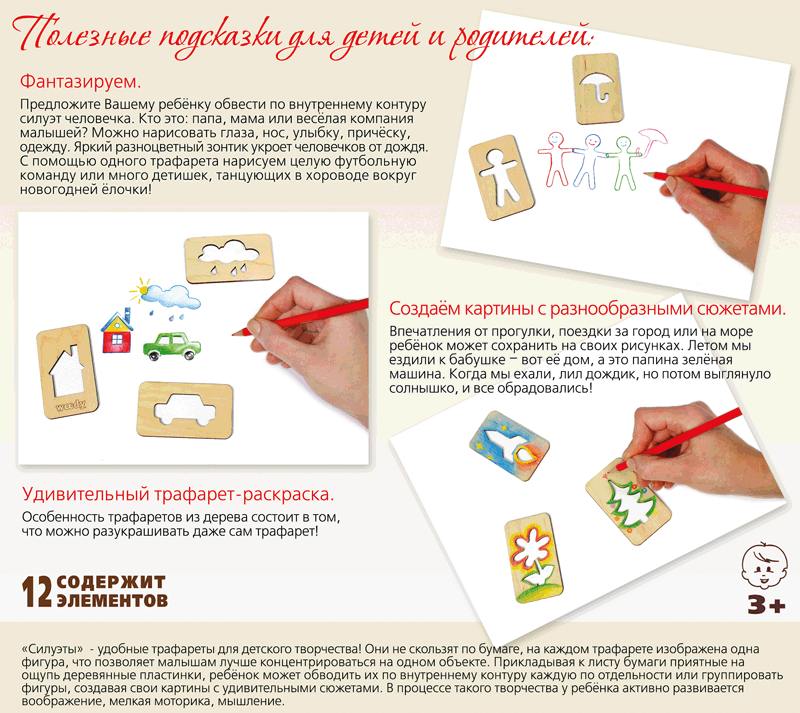 Полезные подсказки для детей и родителей:

Фантазируем.

Предложите Вашему ребёнку обвести по внутреннему контуру силуэт человечка. Кто это: папа, мама или весёлая компания малышей? Можно нарисовать глаза, нос, улыбку, причёску, одежду. Яркий разноцветный зонтик укроет человечков от дождя. С помощью одного трафарета нарисуем целую футбольную команду или много детишек, танцующих в хороводе вокруг новогодней ёлочки!

woody

Создаём картины с разнообразными сюжетами.

Впечатления от прогулки, поездки за город или на море ребёнок может сохранить на своих рисунках. Летом мы ездили к бабушке – вот её дом, а это папина зелёная машина. Когда мы ехали, лил дождик, но потом выглянуло солнышко, и все обрадовались!

Удивительный трафарет-раскраска.

Особенность трафаретов из дерева состоит в том, что можно разукрашивать даже сам трафарет!

12 СОДЕРЖИТ ЭЛЕМЕНТОВ

3+

«Силуэты» - удобные трафареты для детского творчества! Они не скользят по бумаге, на каждом трафарете изображена одна фигура, что позволяет малышам лучше концентрироваться на одном объекте. Прикладывая к листу бумаги приятные на ощупь деревянные пластинки, ребёнок может обводить их по внутреннему контуру каждую по отдельности или группировать фигуры, создавая свои картины с удивительными сюжетами. В процессе такого творчества у ребёнка активно развивается воображение, мелкая моторика, мышление.